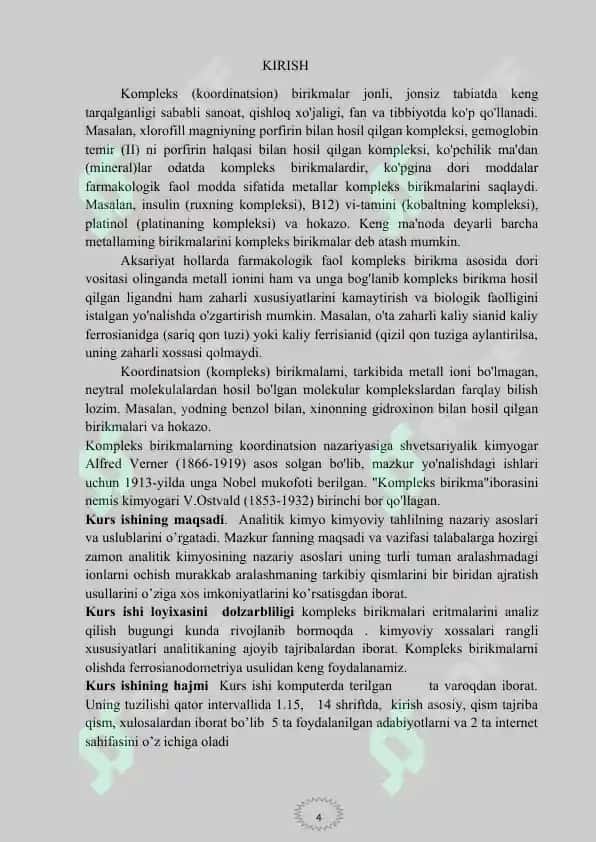 KIRISH

Kompleks (koordinatsion) birikmalar jonli, jonsiz tabiatda keng tarqalganligi sababli sanoat, qishloq xo'jaligi, fan va tibbiyotda ko'p qo'llanadi. Masalan, xlorofill magniyning porfirin bilan hosil qilgan kompleksi, gemoglobin temir (II) ni porfirin halqasi bilan hosil qilgan kompleksi, ko'pchilik ma'dan (mineral)lar odatda kompleks birikmalardir, ko'pgina dori moddalar farmakologik faol modda sifatida metallar kompleks birikmalarini saqlaydi. Masalan, insulin (ruxning kompleksi), B12) vi-tamini (kobaltning kompleksi), platinol (platinaning kompleksi) va hokazo. Keng ma'noda deyarli barcha metallaming birikmalarini kompleks birikmalar deb atash mumkin.

Aksariyat hollarda farmakologik faol kompleks birikma asosida dori vositasi olinganda metall ionini ham va unga bog'lanib kompleks birikma hosil qilgan ligandni ham zaharli xususiyatlarini kamaytirish va biologik faolligini istalgan yo'nalishda o'zgartirish mumkin. Masalan, o'ta zaharli kaliy sianid kaliy ferrosianidga (sariq qon tuzi) yoki kaliy ferrisianid (qizil qon tuziga aylantirilsa, uning zaharli xossasi qolmaydi.

Koordinatsion (kompleks) birikmalami, tarkibida metall ioni bo'lmagan, neytral molekulalardan hosil bo'lgan molekular komplekslardan farqlay bilish lozim. Masalan, yodning benzol bilan, xinonning gidroxinon bilan hosil qilgan birikmalari va hokazo.

Kompleks birikmalarning koordinatsion nazariyasiga shvetsariyalik kimyogar Alfred Verner (1866-1919) asos solgan bo'lib, mazkur yo'nalishdagi ishlari uchun 1913-yilda unga Nobel mukofoti berilgan. "Kompleks birikma"iborasini nemis kimyogari V.Ostvald (1853-1932) birinchi bor qo'llagan.

Kurs ishining maqsadi. Analitik kimyo kimyoviy tahlilning nazariy asoslari va uslublarini o'rgatadi. Mazkur fanning maqsadi va vazifasi talabalarga hozirgi zamon analitik kimyosining nazariy asoslari uning turli tuman aralashmadagi ionlarni ochish murakkab aralashmaning tarkibiy qismlarini bir biridan ajratish usullarini o'ziga xos imkoniyatlarini ko'rsatisgdan iborat.

Kurs ishi loyixasini dolzarbliligi kompleks birikmalari eritmalarini analiz qilish bugungi kunda rivojlanib bormoqda . kimyoviy xossalari rangli xususiyatlari analitikaning ajoyib tajribalardan iborat. Kompleks birikmalarni olishda ferrosianodometriya usulidan keng foydalanamiz.

Kurs ishining hajmi Kurs ishi komputerda terilgan ta varoqdan iborat. Uning tuzilishi qator intervallida 1.15, 14 shriftda, kirish asosiy, qism tajriba qism, xulosalardan iborat bo'lib 5 ta foydalanilgan adabiyotlarni va 2 ta internet sahifasini o'z ichiga oladi

4